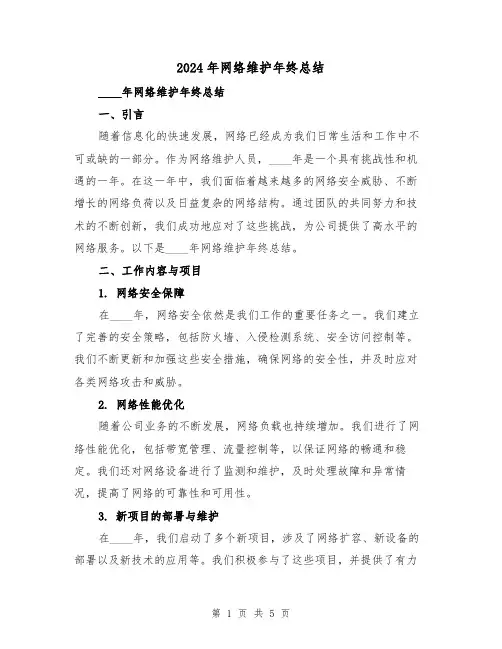 2024年网络维护年终总结

____年网络维护年终总结

一、引言

随着信息化的快速发展，网络已经成为我们日常生活和工作中不可或缺的一部分。作为网络维护人员，____年是一个具有挑战性和机遇的一年。在这一年中，我们面临着越来越多的网络安全威胁、不断增长的网络负荷以及日益复杂的网络结构。通过团队的共同努力和技术的不断创新，我们成功地应对了这些挑战，为公司提供了高水平的网络服务。以下是____年网络维护年终总结。

二、工作内容与项目

1. 网络安全保障

在____年，网络安全依然是我们工作的重要任务之一。我们建立了完善的安全策略，包括防火墙、入侵检测系统、安全访问控制等。我们不断更新和加强这些安全措施，确保网络的安全性，并及时应对各类网络攻击和威胁。

2. 网络性能优化

随着公司业务的不断发展，网络负载也持续增加。我们进行了网络性能优化，包括带宽管理、流量控制等，以保证网络的畅通和稳定。我们还对网络设备进行了监测和维护，及时处理故障和异常情况，提高了网络的可靠性和可用性。

3. 新项目的部署与维护

在____年，我们启动了多个新项目，涉及了网络扩容、新设备的部署以及新技术的应用等。我们积极参与了这些项目，并提供了有力

第 1 页 共 5 页